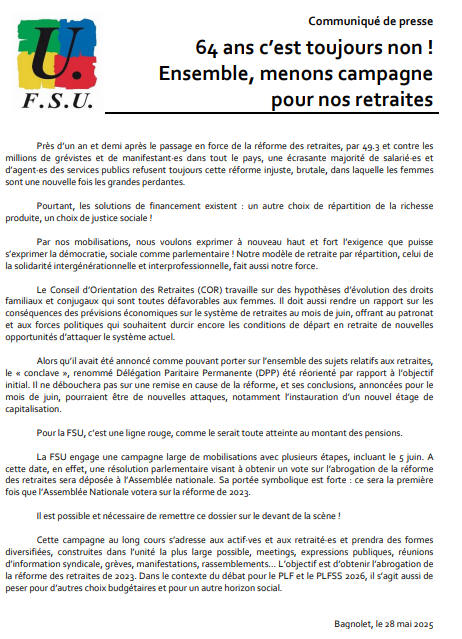 U.
F.S.U.

Communiqué de presse

64 ans c'est toujours non !
Ensemble, menons campagne pour nos retraites

Près d'un an et demi après le passage en force de la réforme des retraites, par 49.3 et contre les millions de grévistes et de manifestant·es dans tout le pays, une écrasante majorité de salarié·es et d'agent·es des services publics refusent toujours cette réforme injuste, brutale, dans laquelle les femmes sont une nouvelle fois les grandes perdantes.

Pourtant, les solutions de financement existent : un autre choix de répartition de la richesse produite, un choix de justice sociale !

Par nos mobilisations, nous voulons exprimer à nouveau haut et fort l'exigence que puisse s'exprimer la démocratie, sociale comme parlementaire ! Notre modèle de retraite par répartition, celui de la solidarité intergénérationnelle et interprofessionnelle, fait aussi notre force.

Le Conseil d'Orientation des Retraites (COR) travaille sur des hypothèses d'évolution des droits familiaux et conjugaux qui sont toutes défavorables aux femmes. Il doit aussi rendre un rapport sur les conséquences des prévisions économiques sur le système de retraites au mois de juin, offrant au patronat et aux forces politiques qui souhaitent durcir encore les conditions de départ en retraite de nouvelles opportunités d'attaquer le système actuel.

Alors qu'il avait été annoncé comme pouvant porter sur l'ensemble des sujets relatifs aux retraites, le « conclave », renommé Délégation Paritaire Permanente (DPP) été réorienté par rapport à l'objectif initial. Il ne débouchera pas sur une remise en cause de la réforme, et ses conclusions, annoncées pour le mois de juin, pourraient être de nouvelles attaques, notamment l'instauration d'un nouvel étage de capitalisation.

Pour la FSU, c'est une ligne rouge, comme le serait toute atteinte au montant des pensions.

La FSU engage une campagne large de mobilisations avec plusieurs étapes, incluant le 5 juin. A cette date, en effet, une résolution parlementaire visant à obtenir un vote sur l'abrogation de la réforme des retraites sera déposée à l'Assemblée nationale. Sa portée symbolique est forte : ce sera la première fois que l'Assemblée Nationale votera sur la réforme de 2023.

Il est possible et nécessaire de remettre ce dossier sur le devant de la scène !

Cette campagne au long cours s'adresse aux actif·ves et aux retraité·es et prendra des formes diversifiées, construites dans l'unité la plus large possible, meetings, expressions publiques, réunions d'information syndicale, grèves, manifestations, rassemblements… L'objectif est d'obtenir l'abrogation de la réforme des retraites de 2023. Dans le contexte du débat pour le PLF et le PLFSS 2026, il s'agit aussi de peser pour d'autres choix budgétaires et pour un autre horizon social.

Bagnolet, le 28 mai 2025